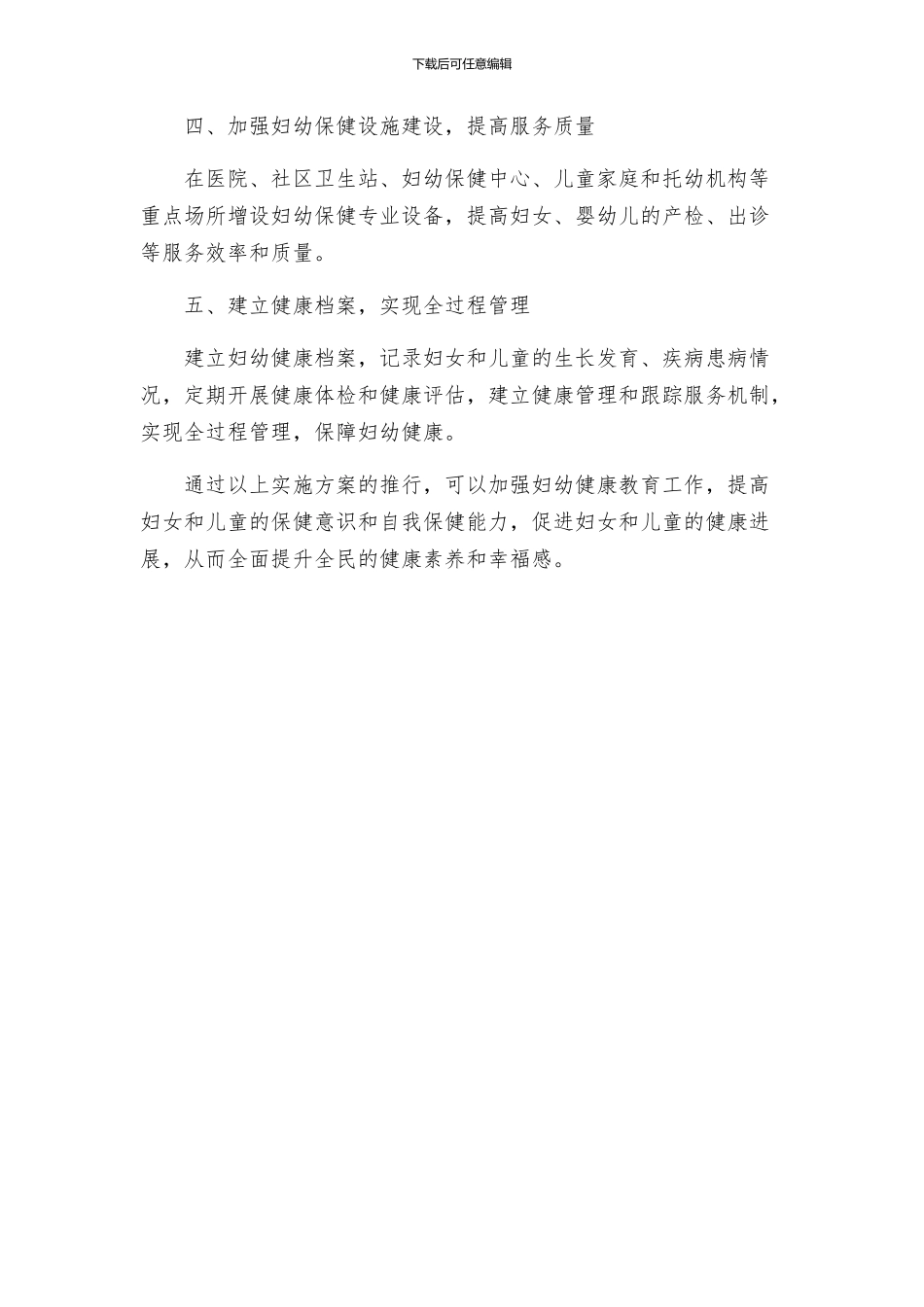 下载后可任意编辑

四、加强妇幼保健设施建设，提高服务质量

在医院、社区卫生站、妇幼保健中心、儿童家庭和托幼机构等重点场所增设妇幼保健专业设备，提高妇女、婴幼儿的产检、出诊等服务效率和质量。

五、建立健康档案，实现全过程管理

建立妇幼健康档案，记录妇女和儿童的生长发育、疾病患病情况，定期开展健康体检和健康评估，建立健康管理和跟踪服务机制，实现全过程管理，保障妇幼健康。

通过以上实施方案的推行，可以加强妇幼健康教育工作，提高妇女和儿童的保健意识和自我保健能力，促进妇女和儿童的健康进展，从而全面提升全民的健康素养和幸福感。